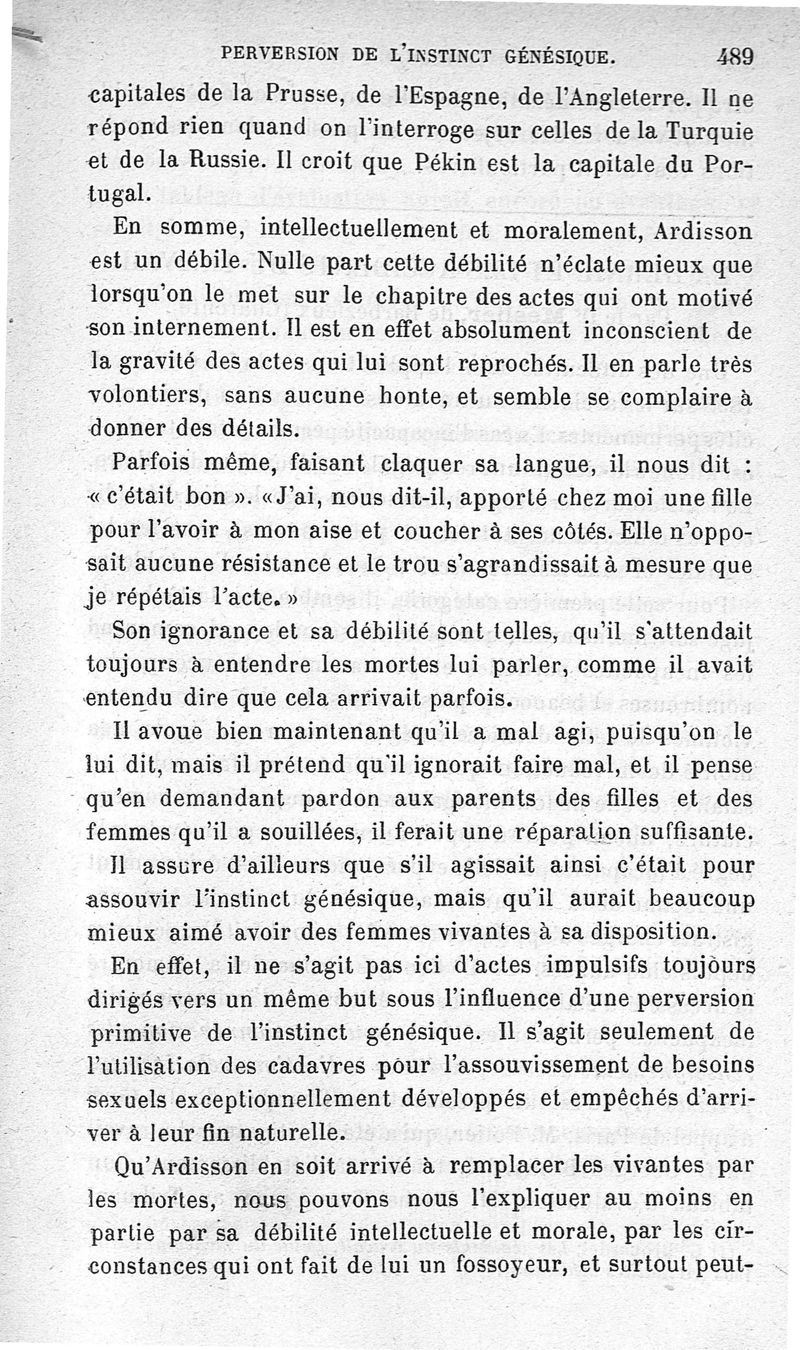 PERVERSION DE L'INSTINCT GÉNÉSIQUE. 489

capitales de la Prusse, de l'Espagne, de l'Angleterre. Il ne répond rien quand on l'interroge sur celles de la Turquie et de la Russie. Il croit que Pékin est la capitale du Portugal.

En somme, intellectuellement et moralement, Ardisson est un débile. Nulle part cette débilité n'éclate mieux que lorsqu'on le met sur le chapitre des actes qui ont motivé son internement. Il est en effet absolument inconscient de la gravité des actes qui lui sont reprochés. Il en parle très volontiers, sans aucune honte, et semble se complaire à donner des détails.

Parfois même, faisant claquer sa langue, il nous dit : « c'était bon ». « J'ai, nous dit-il, apporté chez moi une fille pour l'avoir à mon aise et coucher à ses côtés. Elle n'opposait aucune résistance et le trou s'agrandissait à mesure que je répétais l'acte. »

Son ignorance et sa débilité sont telles, qu'il s'attendait toujours à entendre les mortes lui parler, comme il avait entendu dire que cela arrivait parfois.

Il avoue bien maintenant qu'il a mal agi, puisqu'on le lui dit, mais il prétend qu'il ignorait faire mal, et il pense qu'en demandant pardon aux parents des filles et des femmes qu'il a souillées, il ferait une réparation suffisante. Il assure d'ailleurs que s'il agissait ainsi c'était pour assouvir l'instinct génésique, mais qu'il aurait beaucoup mieux aimé avoir des femmes vivantes à sa disposition.

En effet, il ne s'agit pas ici d'actes impulsifs toujours dirigés vers un même but sous l'influence d'une perversion primitive de l'instinct génésique. Il s'agit seulement de l'utilisation des cadavres pour l'assouvissement de besoins sexuels exceptionnellement développés et empêchés d'arriver à leur fin naturelle.

Qu'Ardisson en soit arrivé à remplacer les vivantes par les mortes, nous pouvons nous l'expliquer au moins en partie par sa débilité intellectuelle et morale, par les circonstances qui ont fait de lui un fossoyeur, et surtout peut-